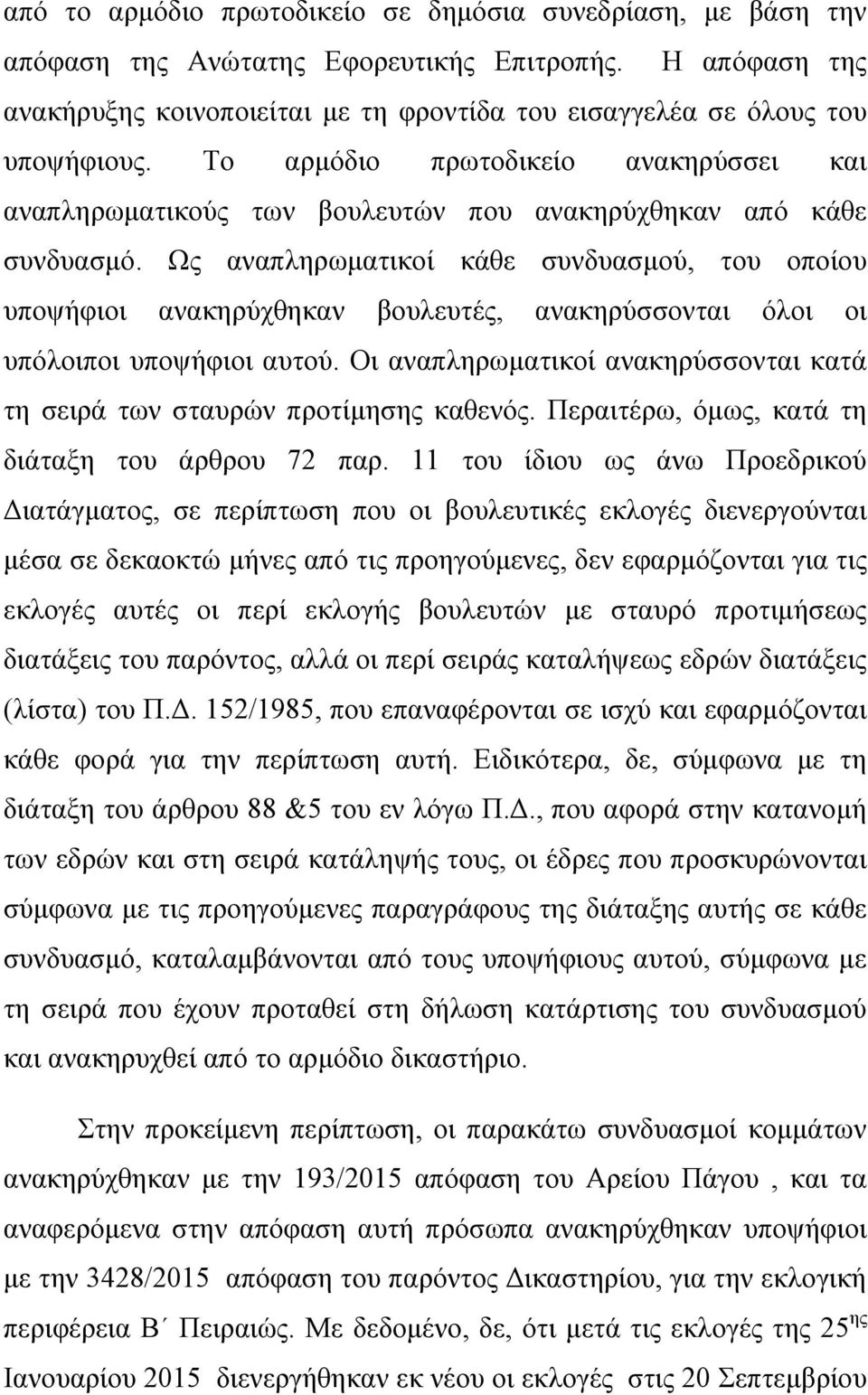 από το αρμόδιο πρωτοδικείο σε δημόσια συνεδρίαση, με βάση την απόφαση της Ανώτατης Εφορευτικής Επιτροπής. Η απόφαση της ανακήρυξης κοινοποιείται με τη φροντίδα του εισαγγελέα σε όλους του υποψήφιους. Το αρμόδιο πρωτοδικείο ανακηρύσσει και αναπληρωματικούς των βουλευτών που ανακηρύχθηκαν από κάθε συνδυασμό. Ως αναπληρωματικοί κάθε συνδυασμού, του οποίου υποψήφιοι ανακηρύχθηκαν βουλευτές, ανακηρύσσονται όλοι οι υπόλοιποι υποψήφιοι αυτού. Οι αναπληρωματικοί ανακηρύσσονται κατά τη σειρά των σταυρών προτίμησης καθενός. Περαιτέρω, όμως, κατά τη διάταξη του άρθρου 72 παρ. 11 του ίδιου ως άνω Προεδρικού Διατάγματος, σε περίπτωση που οι βουλευτικές εκλογές διενεργούνται μέσα σε δεκαοκτώ μήνες από τις προηγούμενες, δεν εφαρμόζονται για τις εκλογές αυτές οι περί εκλογής βουλευτών με σταυρό προτιμήσεως διατάξεις του παρόντος, αλλά οι περί σειράς καταλήψεως εδρών διατάξεις (λίστα) του Π.Δ. 152/1985, που επαναφέρονται σε ισχύ και εφαρμόζονται κάθε φορά για την περίπτωση αυτή. Ειδικότερα, δε, σύμφωνα με τη διάταξη του άρθρου 88 &5 του εν λόγω Π.Δ., που αφορά στην κατανομή των εδρών και στη σειρά κατάληψής τους, οι έδρες που προσκυρώνονται σύμφωνα με τις προηγούμενες παραγράφους της διάταξης αυτής σε κάθε συνδυασμό, καταλαμβάνονται από τους υποψήφιους αυτού, σύμφωνα με τη σειρά που έχουν προταθεί στη δήλωση κατάρτισης του συνδυασμού και ανακηρυχθεί από το αρμόδιο δικαστήριο.

Στην προκείμενη περίπτωση, οι παρακάτω συνδυασμοί κομμάτων ανακηρύχθηκαν με την 193/2015 απόφαση του Αρείου Πάγου , και τα αναφερόμενα στην απόφαση αυτή πρόσωπα ανακηρύχθηκαν υποψήφιοι με την 3428/2015 απόφαση του παρόντος Δικαστηρίου, για την εκλογική περιφέρεια Β΄ Πειραιώς. Με δεδομένο, δε, ότι μετά τις εκλογές της 25$^{ης}$ Ιανουαρίου 2015 διενεργήθηκαν εκ νέου οι εκλογές στις 20 Σεπτεμβρίου